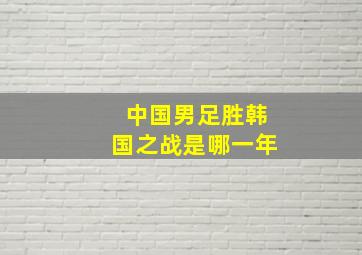 中国男足胜韩国之战是哪一年